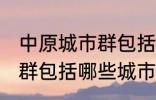 中原城市群包括
群包括哪些城市